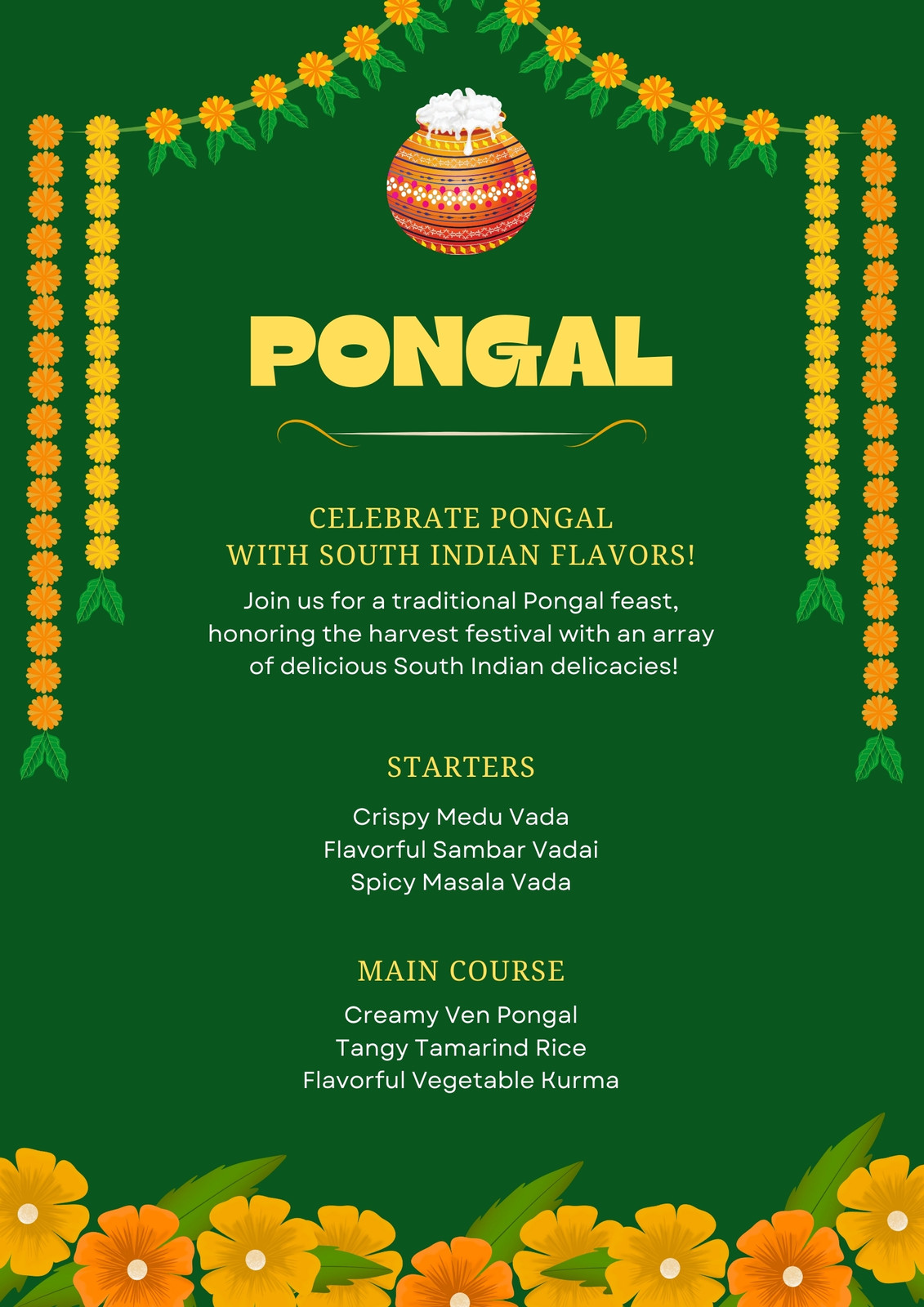 PONGAL

CELEBRATE PONGAL
WITH SOUTH INDIAN FLAVORS!

Join us for a traditional Pongal feast, honoring the harvest festival with an array of delicious South Indian delicacies!

STARTERS

Crispy Medu Vada
Flavorful Sambar Vadai
Spicy Masala Vada

MAIN COURSE

Creamy Ven Pongal
Tangy Tamarind Rice
Flavorful Vegetable Kurma